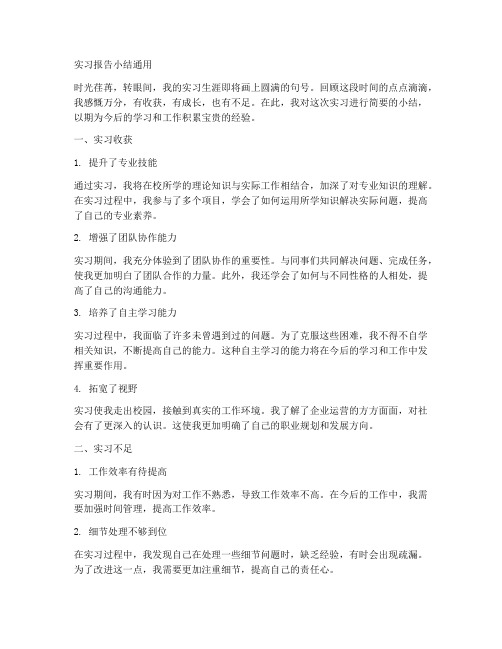 实习报告小结通用

时光荏苒，转眼间，我的实习生涯即将画上圆满的句号。回顾这段时间的点点滴滴，我感慨万分，有收获，有成长，也有不足。在此，我对这次实习进行简要的小结，以期为今后的学习和工作积累宝贵的经验。

一、实习收获

1. 提升了专业技能

通过实习，我将在校所学的理论知识与实际工作相结合，加深了对专业知识的理解。在实习过程中，我参与了多个项目，学会了如何运用所学知识解决实际问题，提高了自己的专业素养。

2. 增强了团队协作能力

实习期间，我充分体验到了团队协作的重要性。与同事们共同解决问题、完成任务，使我更加明白了团队合作的力量。此外，我还学会了如何与不同性格的人相处，提高了自己的沟通能力。

3. 培养了自主学习能力

实习过程中，我面临了许多未曾遇到过的问题。为了克服这些困难，我不得不自学相关知识，不断提高自己的能力。这种自主学习的能力将在今后的学习和工作中发挥重要作用。

4. 拓宽了视野

实习使我走出校园，接触到真实的工作环境。我了解了企业运营的方方面面，对社会有了更深入的认识。这使我更加明确了自己的职业规划和发展方向。

二、实习不足

1. 工作效率有待提高

实习期间，我有时因为对工作不熟悉，导致工作效率不高。在今后的工作中，我需要加强时间管理，提高工作效率。

2. 细节处理不够到位

在实习过程中，我发现自己在处理一些细节问题时，缺乏经验，有时会出现疏漏。为了改进这一点，我需要更加注重细节，提高自己的责任心。